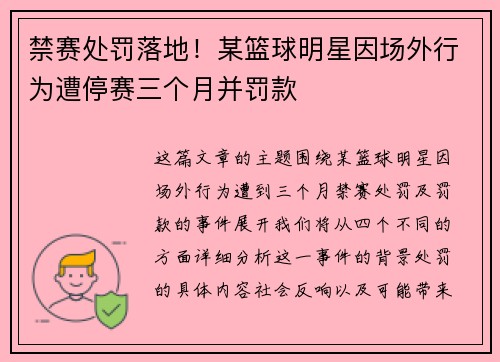 禁赛处罚落地！某篮球明星因场外行为遭停赛三个月并罚款

这篇文章的主题围绕某篮球明星因场外行为遭到三个月禁赛处罚及罚款的事件展开我们将从四个不同的方面详细分析这一事件的背景处罚的具体内容社会反响以及可能带来